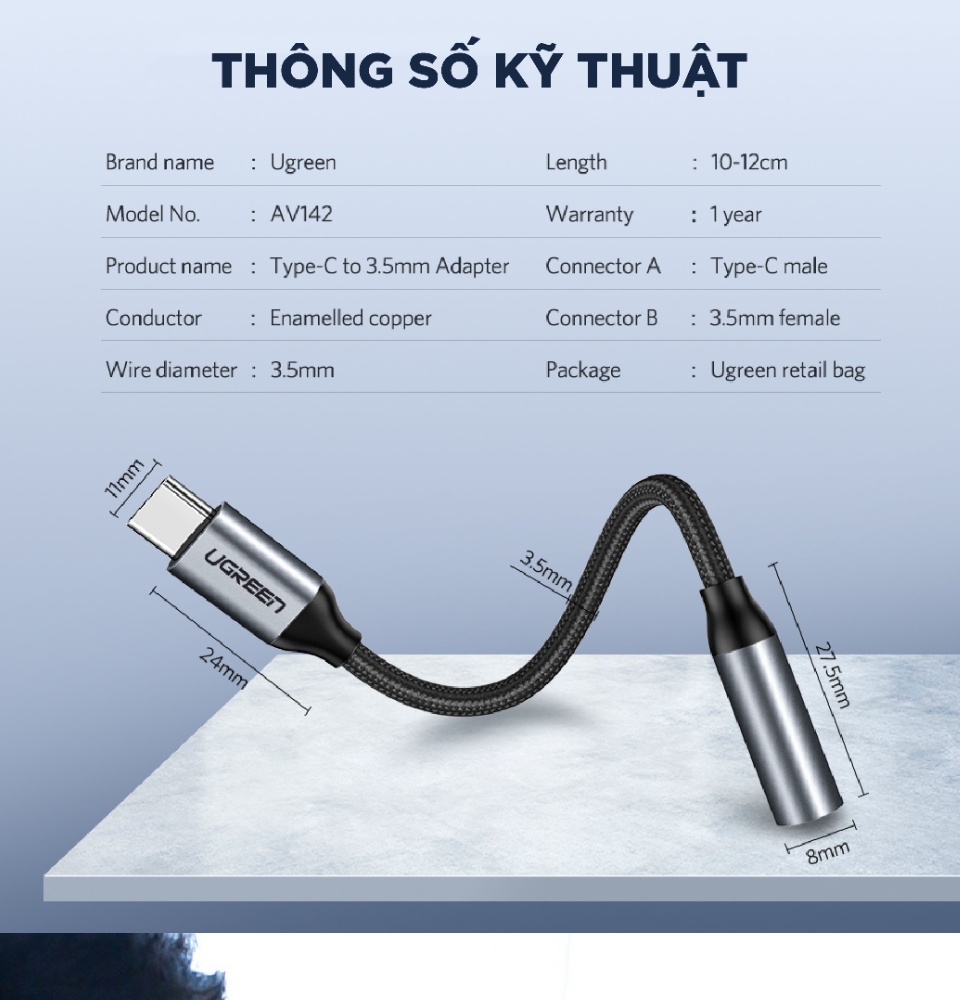 THÔNG SỐ KỸ THUẬT

Brand name : Ugreen
Model No. : AV142
Product name : Type-C to 3.5mm Adapter
Conductor : Enamelled copper
Wire diameter : 3.5mm

Length : 10-12cm
Warranty : 1 year
Connector A : Type-C male
Connector B : 3.5mm female
Package : Ugreen retail bag

11mm
UGREEN
24mm
3.5mm
27.5mm
8mm